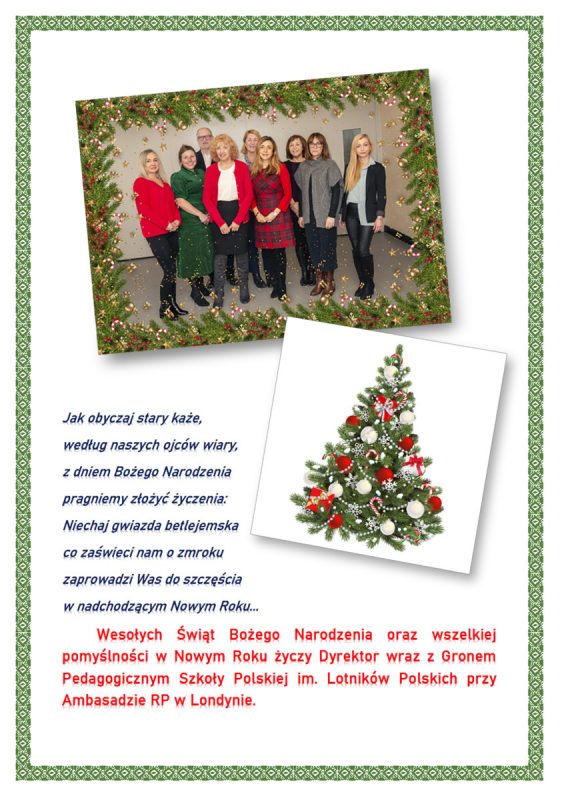 Jak obyczaj stary każe,
według naszych ojców wiary,
z dniem Bożego Narodzenia
pragniemy złożyć życzenia:
Niechaj gwiazda betlejemska
co zaświeci nam o zmroku
zaprowadzi Was do szczęścia
w nadchodzącym Nowym Roku...

Wesołych Świąt Bożego Narodzenia oraz wszelkiej pomyślności w Nowym Roku życzy Dyrektor wraz z Gronem Pedagogicznym Szkoły Polskiej im. Lotników Polskich przy Ambasadzie RP w Londynie.